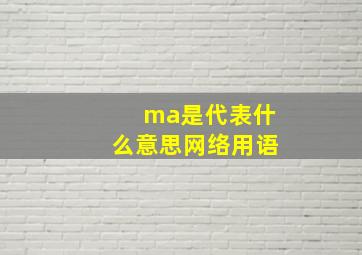 ma是代表什么意思网络用语